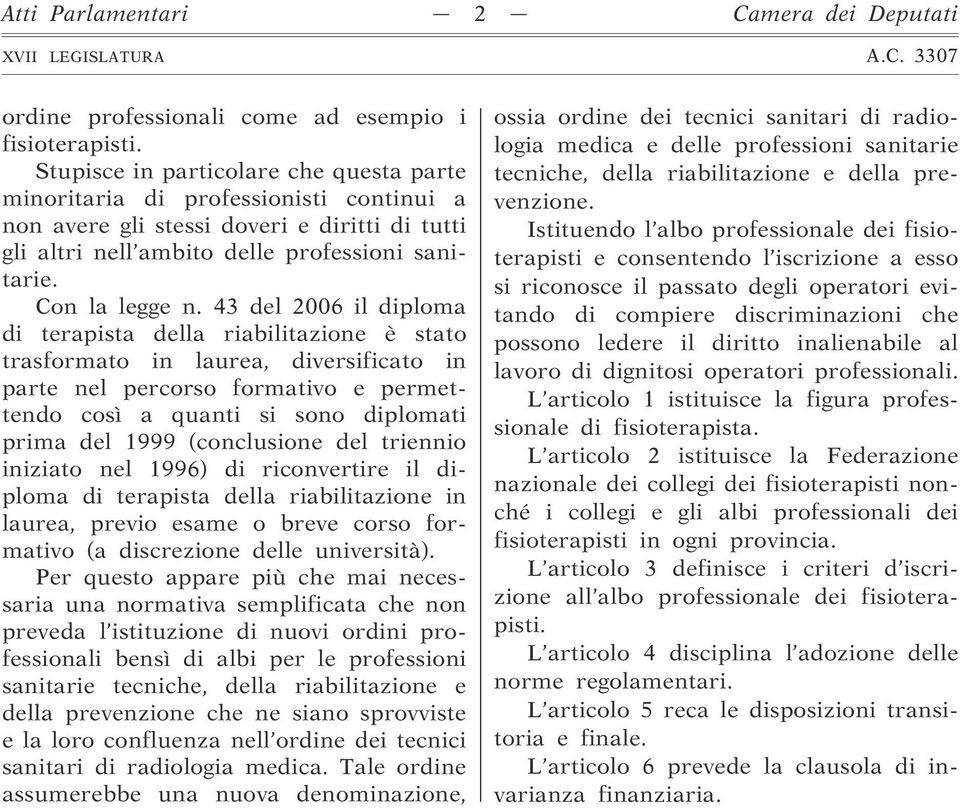 Atti Parlamentari — 2 — Camera dei Deputati

XVII LEGISLATURA A.C. 3307

ordine professionali come ad esempio i fisioterapisti.

Stupisce in particolare che questa parte minoritaria di professionisti continui a non avere gli stessi doveri e diritti di tutti gli altri nell'ambito delle professioni sanitarie.

Con la legge n. 43 del 2006 il diploma di terapista della riabilitazione è stato trasformato in laurea, diversificato in parte nel percorso formativo e permettendo così a quanti si sono diplomati prima del 1999 (conclusione del triennio iniziato nel 1996) di riconvertire il diploma di terapista della riabilitazione in laurea, previo esame o breve corso formativo (a discrezione delle università).

Per questo appare più che mai necessaria una normativa semplificata che non preveda l'istituzione di nuovi ordini professionali bensì di albi per le professioni sanitarie tecniche, della riabilitazione e della prevenzione che ne siano sprovviste e la loro confluenza nell'ordine dei tecnici sanitari di radiologia medica. Tale ordine assumerebbe una nuova denominazione, ossia ordine dei tecnici sanitari di radiologia medica e delle professioni sanitarie tecniche, della riabilitazione e della prevenzione.

Istituendo l'albo professionale dei fisioterapisti e consentendo l'iscrizione a esso si riconosce il passato degli operatori evitando di compiere discriminazioni che possono ledere il diritto inalienabile al lavoro di dignitosi operatori professionali.

L'articolo 1 istituisce la figura professionale di fisioterapista.

L'articolo 2 istituisce la Federazione nazionale dei collegi dei fisioterapisti nonché i collegi e gli albi professionali dei fisioterapisti in ogni provincia.

L'articolo 3 definisce i criteri d'iscrizione all'albo professionale dei fisioterapisti.

L'articolo 4 disciplina l'adozione delle norme regolamentari.

L'articolo 5 reca le disposizioni transitoria e finale.

L'articolo 6 prevede la clausola di invarianza finanziaria.